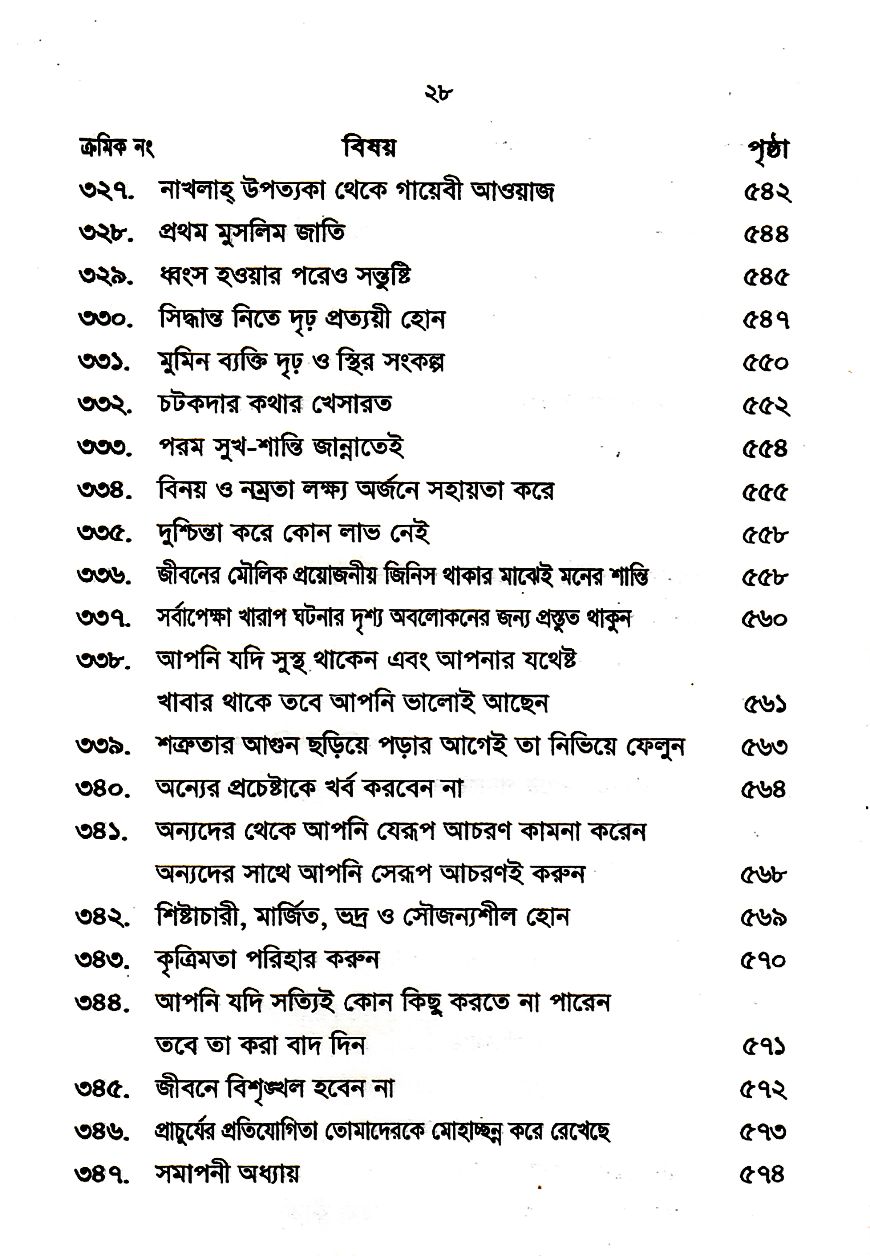 ২৮

| ক্রমিক নং | বিষয় | পৃষ্ঠা |
|---|---|---|
| ৩২৭. | নাখলাহ্ উপত্যকা থেকে গায়েবী আওয়াজ | ৫৪২ |
| ৩২৮. | প্রথম মুসলিম জাতি | ৫৪৪ |
| ৩২৯. | ধ্বংস হওয়ার পরেও সন্তুষ্টি | ৫৪৫ |
| ৩৩০. | সিদ্ধান্ত নিতে দৃঢ় প্রত্যয়ী হোন | ৫৪৭ |
| ৩৩১. | মুমিন ব্যক্তি দৃঢ় ও স্থির সংকল্প | ৫৫০ |
| ৩৩২. | চটকদার কথার খেসারত | ৫৫২ |
| ৩৩৩. | পরম সুখ-শান্তি জান্নাতেই | ৫৫৪ |
| ৩৩৪. | বিনয় ও নম্রতা লক্ষ্য অর্জনে সহায়তা করে | ৫৫৫ |
| ৩৩৫. | দুশ্চিন্তা করে কোন লাভ নেই | ৫৫৮ |
| ৩৩৬. | জীবনের মৌলিক প্রয়োজনীয় জিনিস থাকার মাঝেই মনের শান্তি | ৫৫৮ |
| ৩৩৭. | সর্বাপেক্ষা খারাপ ঘটনার দৃশ্য অবলোকনের জন্য প্রস্তুত থাকুন | ৫৬০ |
| ৩৩৮. | আপনি যদি সুস্থ থাকেন এবং আপনার যথেষ্ট খাবার থাকে তবে আপনি ভালোই আছেন | ৫৬১ |
| ৩৩৯. | শত্রুতার আগুন ছড়িয়ে পড়ার আগেই তা নিভিয়ে ফেলুন | ৫৬৩ |
| ৩৪০. | অন্যের প্রচেষ্টাকে খর্ব করবেন না | ৫৬৪ |
| ৩৪১. | অন্যদের থেকে আপনি যেরূপ আচরণ কামনা করেন অন্যদের সাথে আপনি সেরূপ আচরণই করুন | ৫৬৮ |
| ৩৪২. | শিষ্টাচারী, মার্জিত, ভদ্র ও সৌজন্যশীল হোন | ৫৬৯ |
| ৩৪৩. | কৃত্রিমতা পরিহার করুন | ৫৭০ |
| ৩৪৪. | আপনি যদি সত্যিই কোন কিছু করতে না পারেন তবে তা করা বাদ দিন | ৫৭১ |
| ৩৪৫. | জীবনে বিশৃঙ্খল হবেন না | ৫৭২ |
| ৩৪৬. | প্রাচুর্যের প্রতিযোগিতা তোমাদেরকে মোহাচ্ছন্ন করে রেখেছে | ৫৭৩ |
| ৩৪৭. | সমাপনী অধ্যায় | ৫৭৪ |